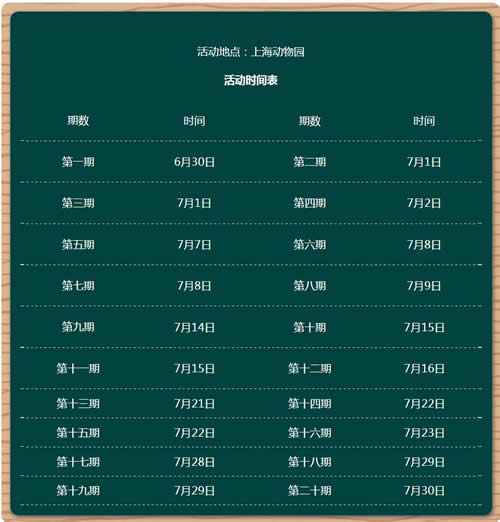 活动地点：上海动物园

活动时间表

| 期数 | 时间 | 期数 | 时间 |
|---|---|---|---|
| 第一期 | 6月30日 | 第二期 | 7月1日 |
| 第三期 | 7月1日 | 第四期 | 7月2日 |
| 第五期 | 7月7日 | 第六期 | 7月8日 |
| 第七期 | 7月8日 | 第八期 | 7月9日 |
| 第九期 | 7月14日 | 第十期 | 7月15日 |
| 第十一期 | 7月15日 | 第十二期 | 7月16日 |
| 第十三期 | 7月21日 | 第十四期 | 7月22日 |
| 第十五期 | 7月22日 | 第十六期 | 7月23日 |
| 第十七期 | 7月28日 | 第十八期 | 7月29日 |
| 第十九期 | 7月29日 | 第二十期 | 7月30日 |